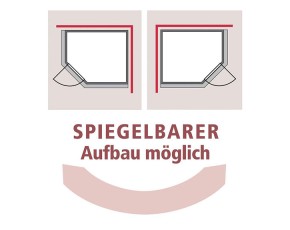 SPIEGELBARER
Aufbau möglich